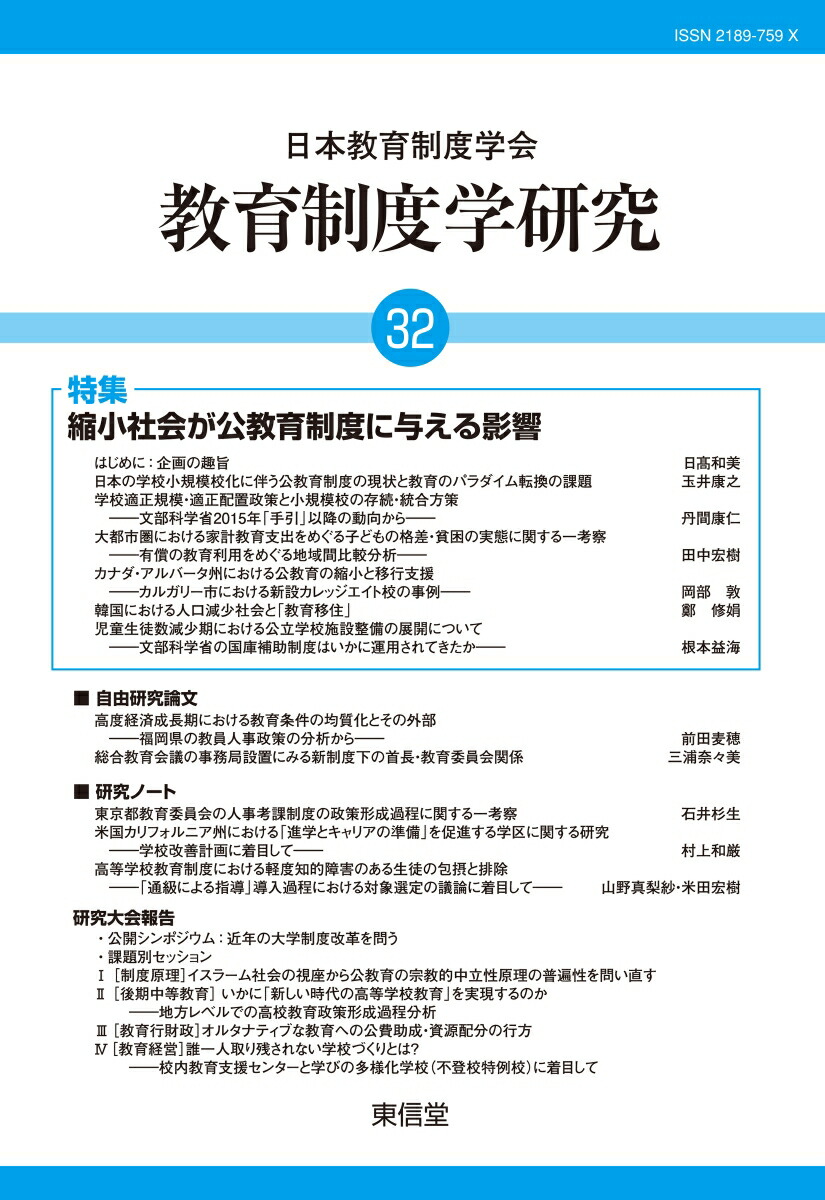 ISSN 2189-759 X

日本教育制度学会

教育制度学研究

32

特集
縮小社会が公教育制度に与える影響

はじめに：企画の趣旨 日高和美
日本の学校小規模校化に伴う公教育制度の現状と教育のパラダイム転換の課題 玉井康之
学校適正規模・適正配置政策と小規模校の存続・統合方策 ——文部科学省2015年「手引」以降の動向から—— 丹間康仁
大都市圏における家計教育支出をめぐる子どもの格差・貧困の実態に関する一考察 ——有償の教育利用をめぐる地域間比較分析—— 田中宏樹
カナダ・アルバータ州における公教育の縮小と移行支援 ——カルガリー市における新設カレッジエイト校の事例—— 岡部　敦
韓国における人口減少社会と「教育移住」 鄭　修娟
児童生徒数減少期における公立学校施設整備の展開について ——文部科学省の国庫補助制度はいかに運用されてきたか—— 根本益海

■ 自由研究論文
高度経済成長期における教育条件の均質化とその外部 ——福岡県の教員人事政策の分析から—— 前田麦穂
総合教育会議の事務局設置にみる新制度下の首長・教育委員会関係 三浦奈々美

■ 研究ノート
東京都教育委員会の人事考課制度の政策形成過程に関する一考察 石井杉生
米国カリフォルニア州における「進学とキャリアの準備」を促進する学区に関する研究 ——学校改善計画に着目して—— 村上和厳
高等学校教育制度における軽度知的障害のある生徒の包摂と排除 ——「通級による指導」導入過程における対象選定の議論に着目して—— 山野真梨紗・米田宏樹

研究大会報告
・公開シンポジウム：近年の大学制度改革を問う
・課題別セッション
Ⅰ［制度原理］イスラーム社会の視座から公教育の宗教的中立性原理の普遍性を問い直す
Ⅱ［後期中等教育］いかに「新しい時代の高等学校教育」を実現するのか ——地方レベルでの高校教育政策形成過程分析
Ⅲ［教育行財政］オルタナティブな教育への公費助成・資源配分の行方
Ⅳ［教育経営］誰一人取り残されない学校づくりとは？ ——校内教育支援センターと学びの多様化学校（不登校特例校）に着目して

東信堂